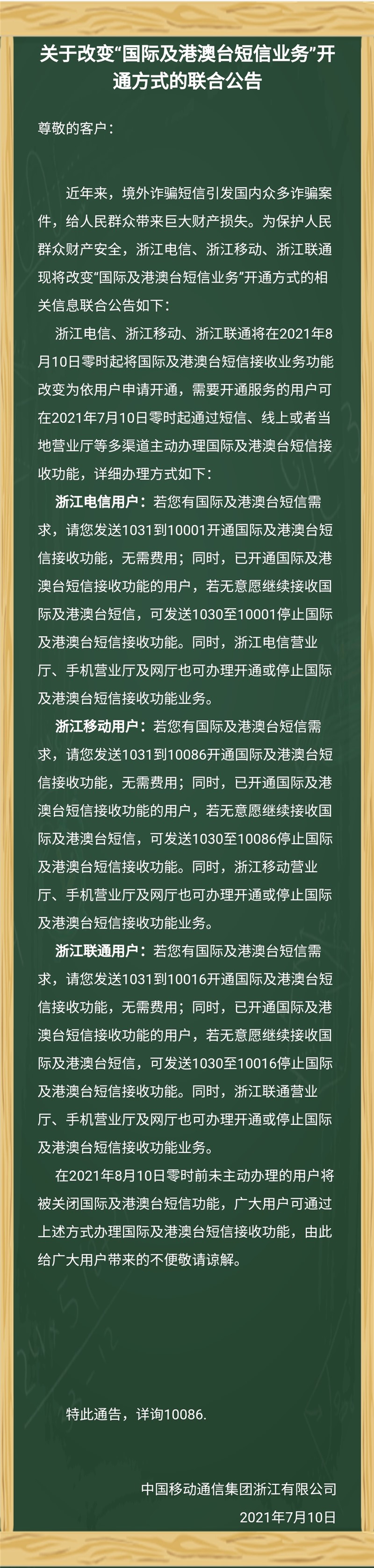 关于改变“国际及港澳台短信业务”开通方式的联合公告

尊敬的客户：

近年来，境外诈骗短信引发国内众多诈骗案件，给人民群众带来巨大财产损失。为保护人民群众财产安全，浙江电信、浙江移动、浙江联通现将改变“国际及港澳台短信业务”开通方式的相关信息联合公告如下：

浙江电信、浙江移动、浙江联通将在2021年8月10日零时起将国际及港澳台短信接收业务功能改变为依用户申请开通，需要开通服务的用户可在2021年7月10日零时起通过短信、线上或者当地营业厅等多渠道主动办理国际及港澳台短信接收功能，详细办理方式如下：

浙江电信用户：若您有国际及港澳台短信需求，请您发送1031到10001开通国际及港澳台短信接收功能，无需费用；同时，已开通国际及港澳台短信接收功能的用户，若无意愿继续接收国际及港澳台短信，可发送1030至10001停止国际及港澳台短信接收功能。同时，浙江电信营业厅、手机营业厅及网厅也可办理开通或停止国际及港澳台短信接收功能业务。

浙江移动用户：若您有国际及港澳台短信需求，请您发送1031到10086开通国际及港澳台短信接收功能，无需费用；同时，已开通国际及港澳台短信接收功能的用户，若无意愿继续接收国际及港澳台短信，可发送1030至10086停止国际及港澳台短信接收功能。同时，浙江移动营业厅、手机营业厅及网厅也可办理开通或停止国际及港澳台短信接收功能业务。

浙江联通用户：若您有国际及港澳台短信需求，请您发送1031到10016开通国际及港澳台短信接收功能，无需费用；同时，已开通国际及港澳台短信接收功能的用户，若无意愿继续接收国际及港澳台短信，可发送1030至10016停止国际及港澳台短信接收功能。同时，浙江联通营业厅、手机营业厅及网厅也可办理开通或停止国际及港澳台短信接收功能业务。

在2021年8月10日零时前未主动办理的用户将被关闭国际及港澳台短信功能，广大用户可通过上述方式办理国际及港澳台短信接收功能，由此给广大用户带来的不便敬请谅解。

特此通告，详询10086.

中国移动通信集团浙江有限公司
2021年7月10日